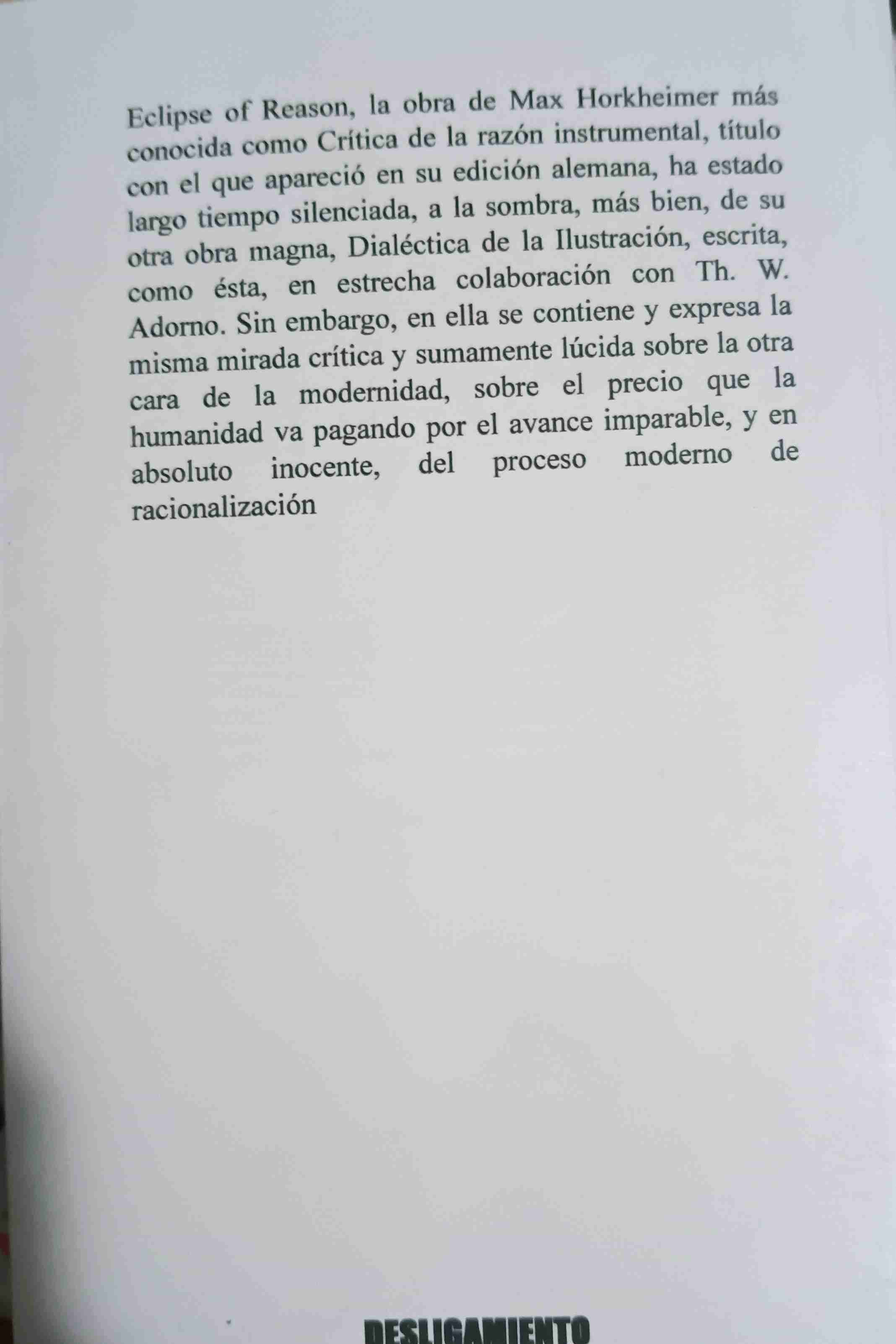 Eclipse of Reason, la obra de Max Horkheimer más conocida como Crítica de la razón instrumental, título con el que apareció en su edición alemana, ha estado largo tiempo silenciada, a la sombra, más bien, de su otra obra magna, Dialéctica de la Ilustración, escrita, como ésta, en estrecha colaboración con Th. W. Adorno. Sin embargo, en ella se contiene y expresa la misma mirada crítica y sumamente lúcida sobre la otra cara de la modernidad, sobre el precio que la humanidad va pagando por el avance imparable, y en absoluto inocente, del proceso moderno de racionalización

DESLIGAMIENTO